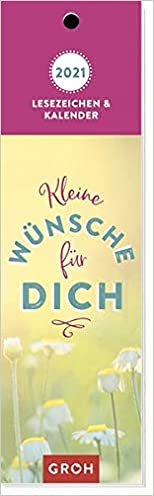 2021
LESEZEICHEN &
KALENDER

Kleine
WÜNSCHE
für
DICH

GROH